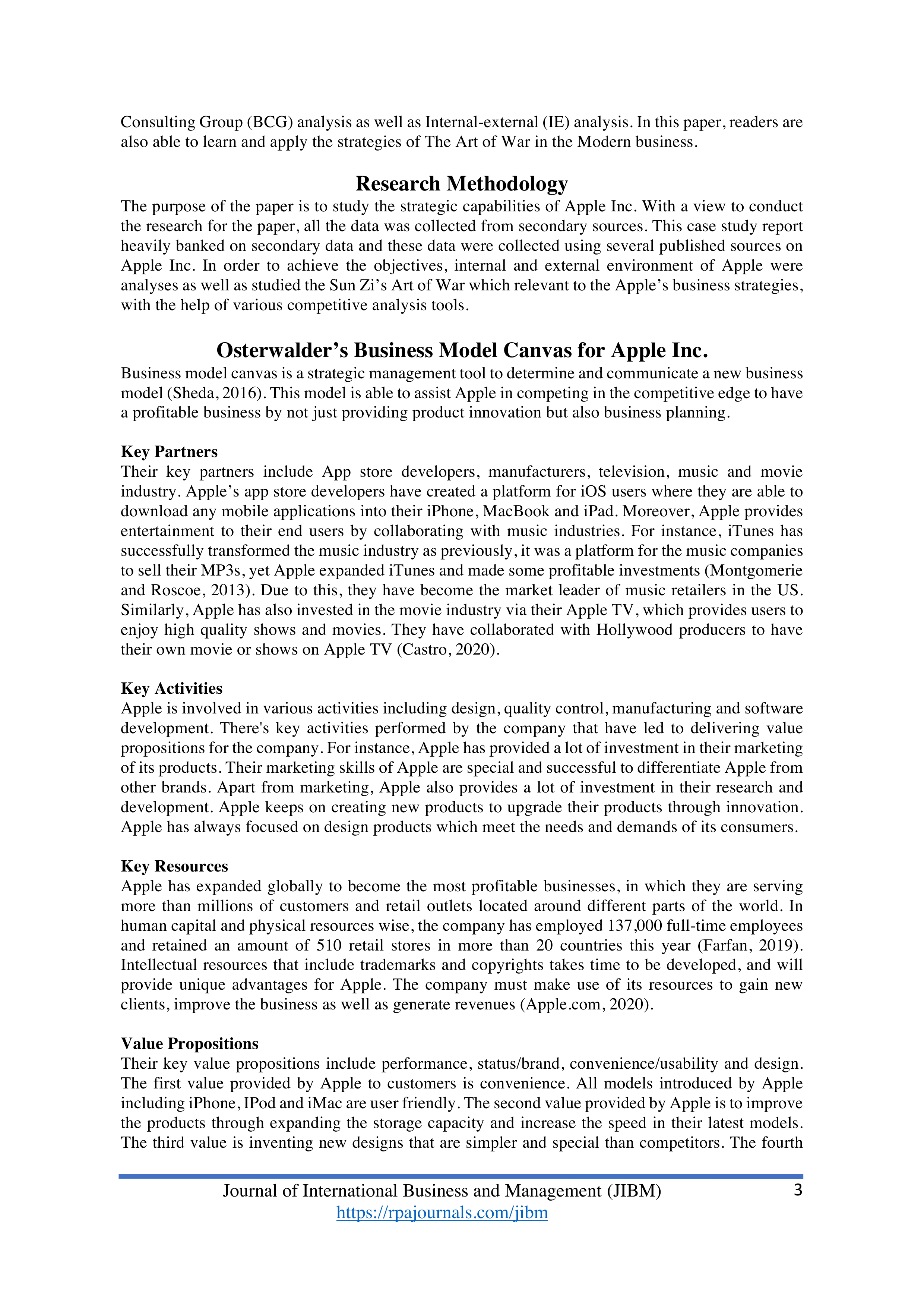 Consulting Group (BCG) analysis as well as Internal-external (IE) analysis. In this paper, readers are also able to learn and apply the strategies of The Art of War in the Modern business.

Research Methodology

The purpose of the paper is to study the strategic capabilities of Apple Inc. With a view to conduct the research for the paper, all the data was collected from secondary sources. This case study report heavily banked on secondary data and these data were collected using several published sources on Apple Inc. In order to achieve the objectives, internal and external environment of Apple were analyses as well as studied the Sun Zi's Art of War which relevant to the Apple's business strategies, with the help of various competitive analysis tools.

Osterwalder's Business Model Canvas for Apple Inc.

Business model canvas is a strategic management tool to determine and communicate a new business model (Sheda, 2016). This model is able to assist Apple in competing in the competitive edge to have a profitable business by not just providing product innovation but also business planning.

Key Partners

Their key partners include App store developers, manufacturers, television, music and movie industry. Apple's app store developers have created a platform for iOS users where they are able to download any mobile applications into their iPhone, MacBook and iPad. Moreover, Apple provides entertainment to their end users by collaborating with music industries. For instance, iTunes has successfully transformed the music industry as previously, it was a platform for the music companies to sell their MP3s, yet Apple expanded iTunes and made some profitable investments (Montgomerie and Roscoe, 2013). Due to this, they have become the market leader of music retailers in the US. Similarly, Apple has also invested in the movie industry via their Apple TV, which provides users to enjoy high quality shows and movies. They have collaborated with Hollywood producers to have their own movie or shows on Apple TV (Castro, 2020).

Key Activities

Apple is involved in various activities including design, quality control, manufacturing and software development. There's key activities performed by the company that have led to delivering value propositions for the company. For instance, Apple has provided a lot of investment in their marketing of its products. Their marketing skills of Apple are special and successful to differentiate Apple from other brands. Apart from marketing, Apple also provides a lot of investment in their research and development. Apple keeps on creating new products to upgrade their products through innovation. Apple has always focused on design products which meet the needs and demands of its consumers.

Key Resources

Apple has expanded globally to become the most profitable businesses, in which they are serving more than millions of customers and retail outlets located around different parts of the world. In human capital and physical resources wise, the company has employed 137,000 full-time employees and retained an amount of 510 retail stores in more than 20 countries this year (Farfan, 2019). Intellectual resources that include trademarks and copyrights takes time to be developed, and will provide unique advantages for Apple. The company must make use of its resources to gain new clients, improve the business as well as generate revenues (Apple.com, 2020).

Value Propositions

Their key value propositions include performance, status/brand, convenience/usability and design. The first value provided by Apple to customers is convenience. All models introduced by Apple including iPhone, IPod and iMac are user friendly. The second value provided by Apple is to improve the products through expanding the storage capacity and increase the speed in their latest models. The third value is inventing new designs that are simpler and special than competitors. The fourth

Journal of International Business and Management (JIBM)
https://rpajournals.com/jibm
3